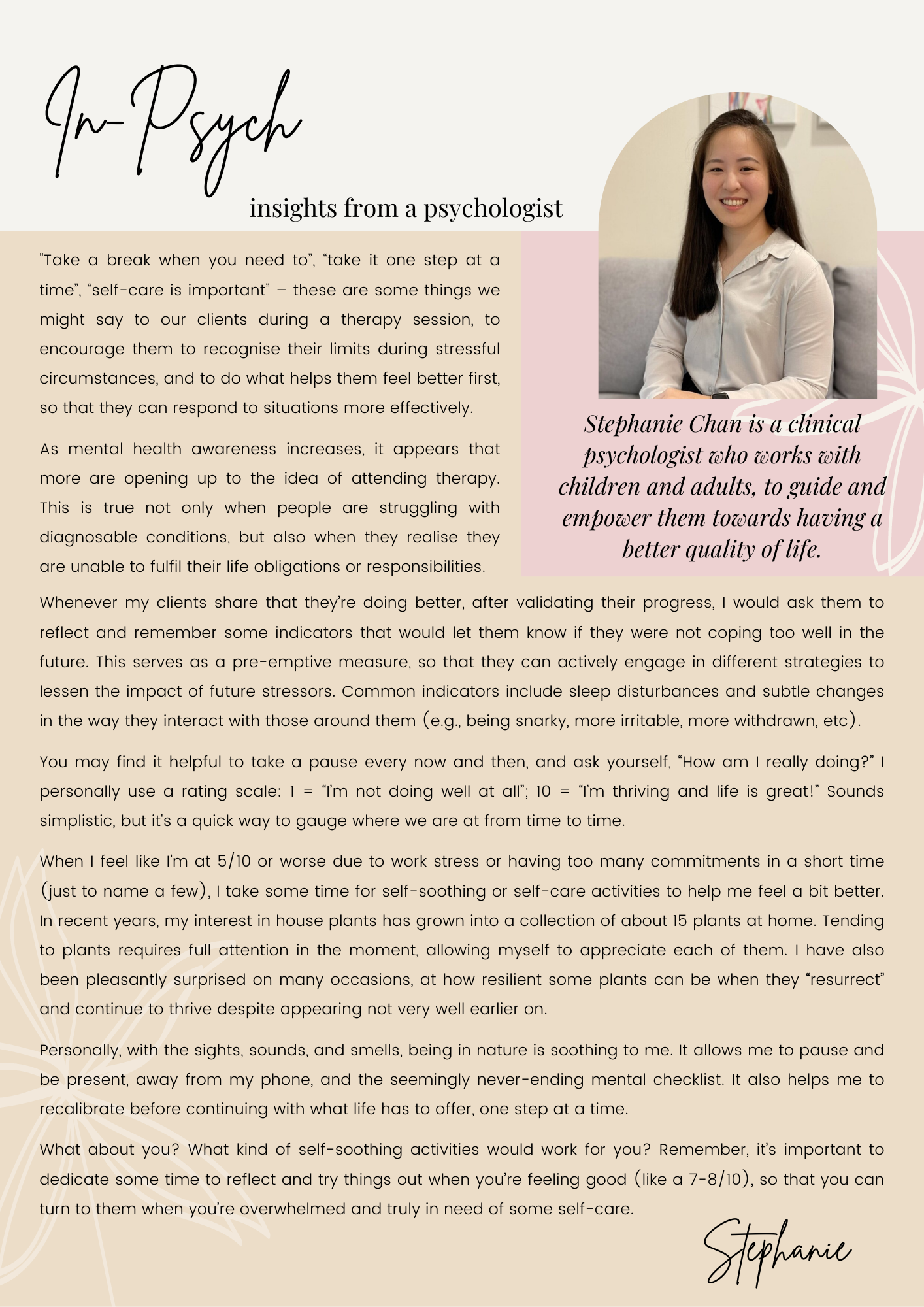 In-Psych

insights from a psychologist

"Take a break when you need to", "take it one step at a time", "self-care is important" – these are some things we might say to our clients during a therapy session, to encourage them to recognise their limits during stressful circumstances, and to do what helps them feel better first, so that they can respond to situations more effectively.

As mental health awareness increases, it appears that more are opening up to the idea of attending therapy. This is true not only when people are struggling with diagnosable conditions, but also when they realise they are unable to fulfil their life obligations or responsibilities.

Stephanie Chan is a clinical psychologist who works with children and adults, to guide and empower them towards having a better quality of life.

Whenever my clients share that they're doing better, after validating their progress, I would ask them to reflect and remember some indicators that would let them know if they were not coping too well in the future. This serves as a pre-emptive measure, so that they can actively engage in different strategies to lessen the impact of future stressors. Common indicators include sleep disturbances and subtle changes in the way they interact with those around them (e.g., being snarky, more irritable, more withdrawn, etc).

You may find it helpful to take a pause every now and then, and ask yourself, "How am I really doing?" I personally use a rating scale: 1 = "I'm not doing well at all"; 10 = "I'm thriving and life is great!" Sounds simplistic, but it's a quick way to gauge where we are at from time to time.

When I feel like I'm at 5/10 or worse due to work stress or having too many commitments in a short time (just to name a few), I take some time for self-soothing or self-care activities to help me feel a bit better. In recent years, my interest in house plants has grown into a collection of about 15 plants at home. Tending to plants requires full attention in the moment, allowing myself to appreciate each of them. I have also been pleasantly surprised on many occasions, at how resilient some plants can be when they "resurrect" and continue to thrive despite appearing not very well earlier on.

Personally, with the sights, sounds, and smells, being in nature is soothing to me. It allows me to pause and be present, away from my phone, and the seemingly never-ending mental checklist. It also helps me to recalibrate before continuing with what life has to offer, one step at a time.

What about you? What kind of self-soothing activities would work for you? Remember, it's important to dedicate some time to reflect and try things out when you're feeling good (like a 7-8/10), so that you can turn to them when you're overwhelmed and truly in need of some self-care.

Stephanie